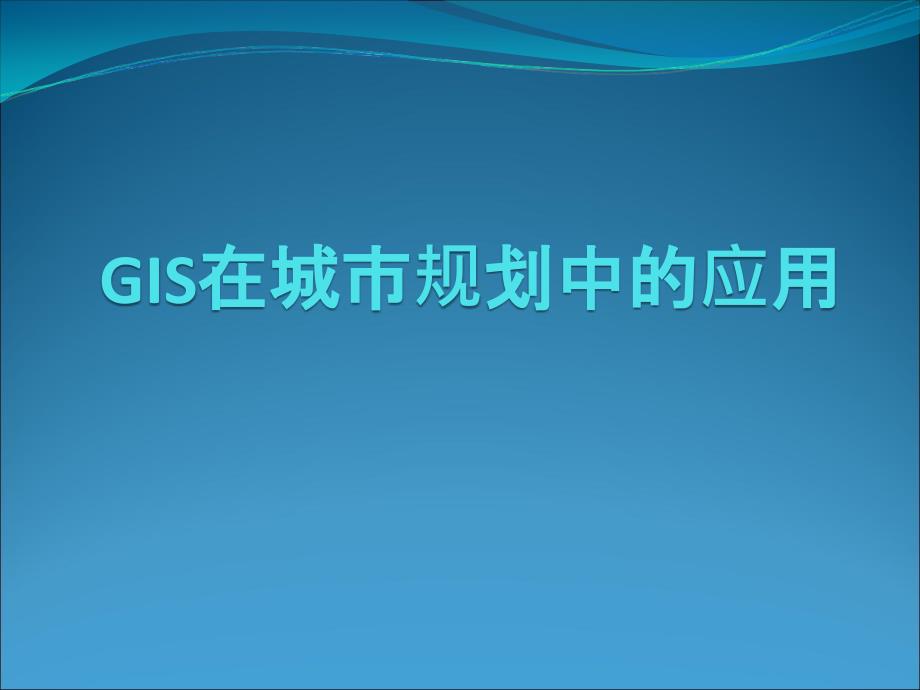 GIS在城市规划中的应用